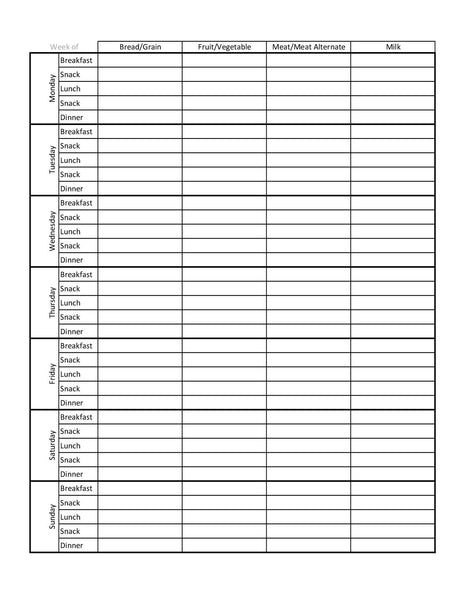 | Week of | | Bread/Grain | Fruit/Vegetable | Meat/Meat Alternate | Milk |
|---|---|---|---|---|---|
| Monday | Breakfast | | | | |
| | Snack | | | | |
| | Lunch | | | | |
| | Snack | | | | |
| | Dinner | | | | |
| Tuesday | Breakfast | | | | |
| | Snack | | | | |
| | Lunch | | | | |
| | Snack | | | | |
| | Dinner | | | | |
| Wednesday | Breakfast | | | | |
| | Snack | | | | |
| | Lunch | | | | |
| | Snack | | | | |
| | Dinner | | | | |
| Thursday | Breakfast | | | | |
| | Snack | | | | |
| | Lunch | | | | |
| | Snack | | | | |
| | Dinner | | | | |
| Friday | Breakfast | | | | |
| | Snack | | | | |
| | Lunch | | | | |
| | Snack | | | | |
| | Dinner | | | | |
| Saturday | Breakfast | | | | |
| | Snack | | | | |
| | Lunch | | | | |
| | Snack | | | | |
| | Dinner | | | | |
| Sunday | Breakfast | | | | |
| | Snack | | | | |
| | Lunch | | | | |
| | Snack | | | | |
| | Dinner | | | | |